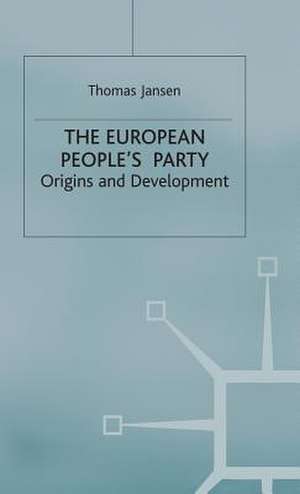 Thomas Jansen

THE EUROPEAN PEOPLE'S PARTY
Origins and Development